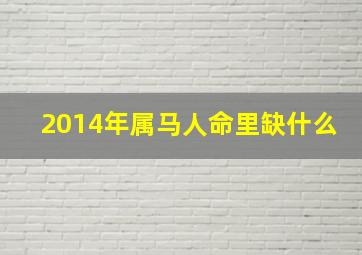 2014年属马人命里缺什么